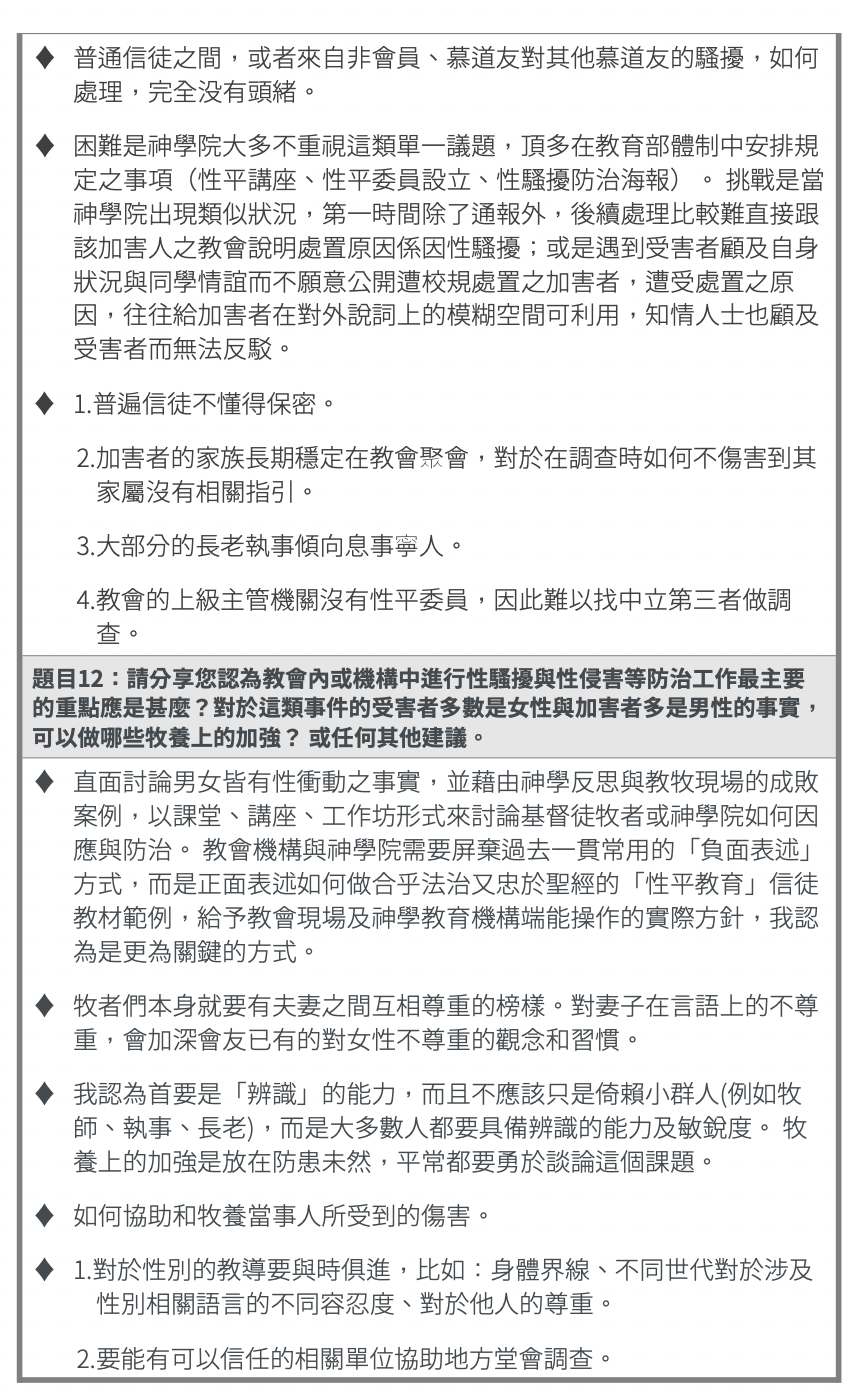 ♦ 普通信徒之間，或者來自非會員、慕道友對其他慕道友的騷擾，如何處理，完全沒有頭緒。

♦ 困難是神學院大多不重視這類單一議題，頂多在教育部體制中安排規定之事項（性平講座、性平委員設立、性騷擾防治海報）。 挑戰是當神學院出現類似狀況，第一時間除了通報外，後續處理比較難直接跟該加害人之教會說明處置原因係因性騷擾；或是遇到受害者顧及自身狀況與同學情誼而不願意公開遭校規處置之加害者，遭受處置之原因，往往給加害者在對外說詞上的模糊空間可利用，知情人士也顧及受害者而無法反駁。

♦ 1.普遍信徒不懂得保密。

2.加害者的家族長期穩定在教會聚會，對於在調查時如何不傷害到其家屬沒有相關指引。

3.大部分的長老執事傾向息事寧人。

4.教會的上級主管機關沒有性平委員，因此難以找中立第三者做調查。

題目12：請分享您認為教會內或機構中進行性騷擾與性侵害等防治工作最主要的重點應是甚麼？對於這類事件的受害者多數是女性與加害者多是男性的事實，可以做哪些牧養上的加強？ 或任何其他建議。

♦ 直面討論男女皆有性衝動之事實，並藉由神學反思與教牧現場的成敗案例，以課堂、講座、工作坊形式來討論基督徒牧者或神學院如何因應與防治。 教會機構與神學院需要屏棄過去一貫常用的「負面表述」方式，而是正面表述如何做合乎法治又忠於聖經的「性平教育」信徒教材範例，給予教會現場及神學教育機構端能操作的實際方針，我認為是更為關鍵的方式。

♦ 牧者們本身就要有夫妻之間互相尊重的榜樣。對妻子在言語上的不尊重，會加深會友已有的對女性不尊重的觀念和習慣。

♦ 我認為首要是「辨識」的能力，而且不應該只是倚賴小群人(例如牧師、執事、長老)，而是大多數人都要具備辨識的能力及敏銳度。 牧養上的加強是放在防患未然，平常都要勇於談論這個課題。

♦ 如何協助和牧養當事人所受到的傷害。

♦ 1.對於性別的教導要與時俱進，比如：身體界線、不同世代對於涉及性別相關語言的不同容忍度、對於他人的尊重。

2.要能有可以信任的相關單位協助地方堂會調查。